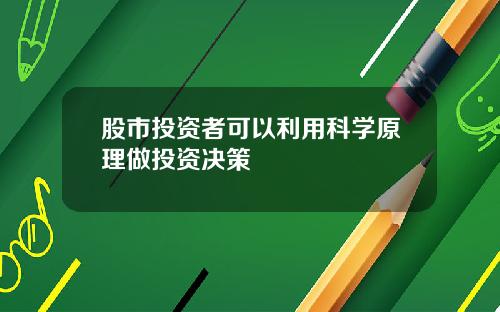 股市投资者可以利用科学原理做投资决策